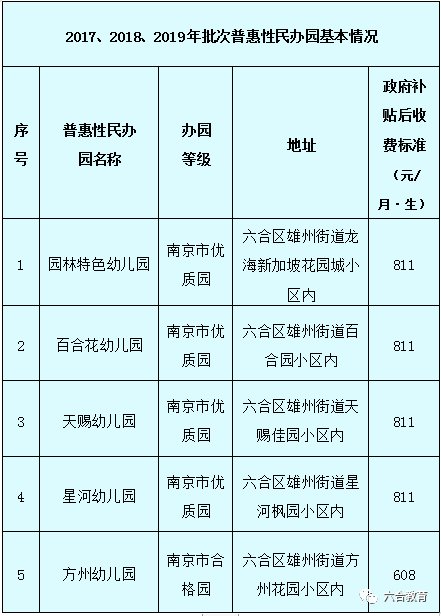 2017、2018、2019年批次普惠性民办园基本情况

| 序号 | 普惠性民办园名称 | 办园等级 | 地址 | 政府补贴后收费标准（元/月·生） |
|---|---|---|---|---|
| 1 | 园林特色幼儿园 | 南京市优质园 | 六合区雄州街道龙海新加坡花园城小区内 | 811 |
| 2 | 百合花幼儿园 | 南京市优质园 | 六合区雄州街道百合园小区内 | 811 |
| 3 | 天赐幼儿园 | 南京市优质园 | 六合区雄州街道天赐佳园小区内 | 811 |
| 4 | 星河幼儿园 | 南京市优质园 | 六合区雄州街道星河枫园小区内 | 811 |
| 5 | 方州幼儿园 | 南京市合格园 | 六合区雄州街道方州花园小区内 | 608 |

六合教育